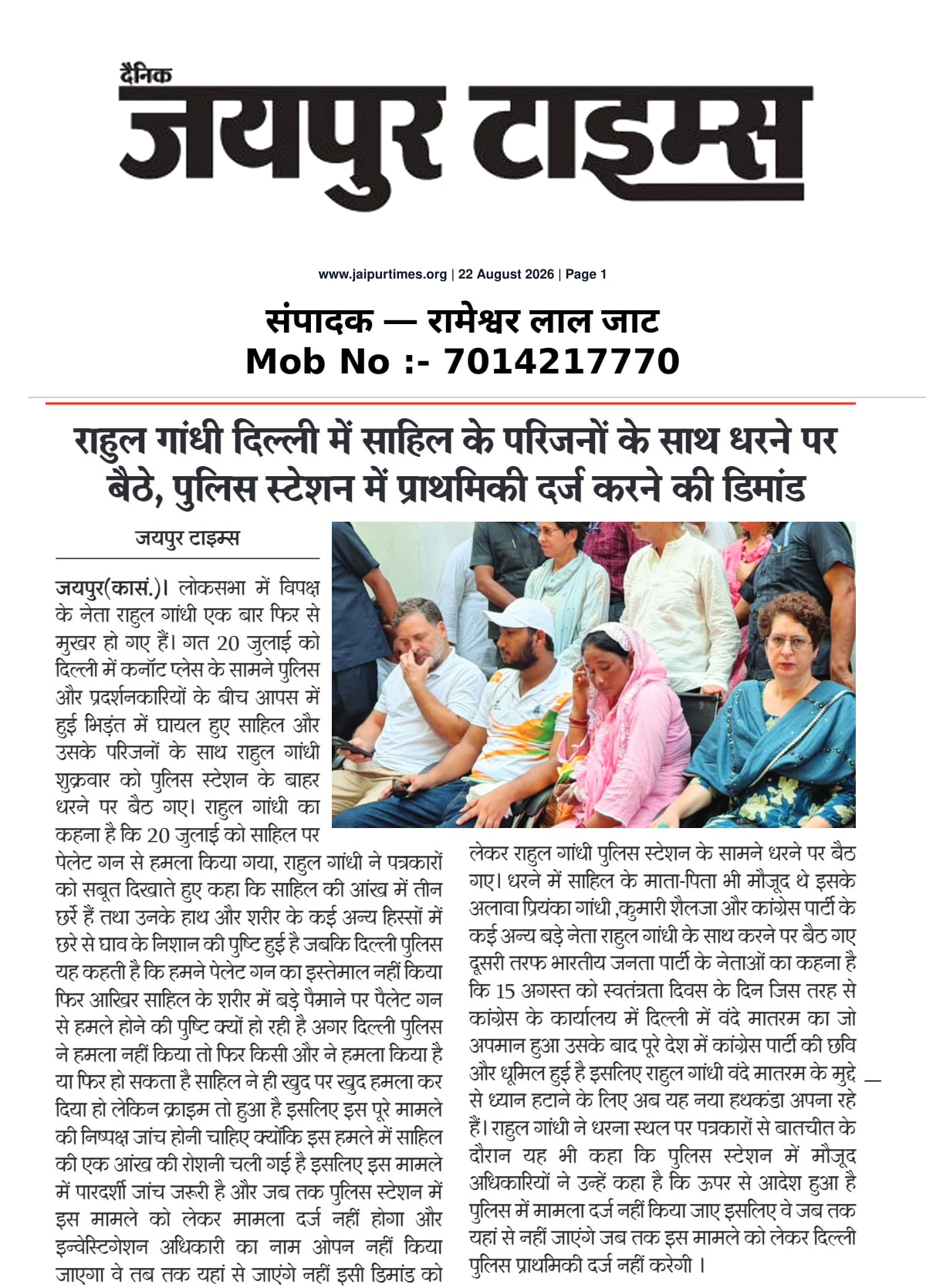 दैनिक
जयपुर टाइम्स

www.jaipurtimes.org | 22 August 2026 | Page 1

संपादक — रामेश्वर लाल जाट
Mob No :- 7014217770

राहुल गांधी दिल्ली में साहिल के परिजनों के साथ धरने पर बैठे, पुलिस स्टेशन में प्राथमिकी दर्ज करने की डिमांड

जयपुर टाइम्स

जयपुर(कासं.)। लोकसभा में विपक्ष के नेता राहुल गांधी एक बार फिर से मुखर हो गए हैं। गत 20 जुलाई को दिल्ली में कनॉट प्लेस के सामने पुलिस और प्रदर्शनकारियों के बीच आपस में हुई भिड़ंत में घायल हुए साहिल और उसके परिजनों के साथ राहुल गांधी शुक्रवार को पुलिस स्टेशन के बाहर धरने पर बैठ गए। राहुल गांधी का कहना है कि 20 जुलाई को साहिल पर पेलेट गन से हमला किया गया, राहुल गांधी ने पत्रकारों को सबूत दिखाते हुए कहा कि साहिल की आंख में तीन छर्रे हैं तथा उनके हाथ और शरीर के कई अन्य हिस्सों में छरे से घाव के निशान की पुष्टि हुई है जबकि दिल्ली पुलिस यह कहती है कि हमने पेलेट गन का इस्तेमाल नहीं किया फिर आखिर साहिल के शरीर में बड़े पैमाने पर पैलेट गन से हमले होने की पुष्टि क्यों हो रही है अगर दिल्ली पुलिस ने हमला नहीं किया तो फिर किसी और ने हमला किया है या फिर हो सकता है साहिल ने ही खुद पर खुद हमला कर दिया हो लेकिन क्राइम तो हुआ है इसलिए इस पूरे मामले की निष्पक्ष जांच होनी चाहिए क्योंकि इस हमले में साहिल की एक आंख की रोशनी चली गई है इसलिए इस मामले में पारदर्शी जांच जरूरी है और जब तक पुलिस स्टेशन में इस मामले को लेकर मामला दर्ज नहीं होगा और इन्वेस्टिगेशन अधिकारी का नाम ओपन नहीं किया जाएगा वे तब तक यहां से जाएंगे नहीं इसी डिमांड को लेकर राहुल गांधी पुलिस स्टेशन के सामने धरने पर बैठ गए। धरने में साहिल के माता-पिता भी मौजूद थे इसके अलावा प्रियंका गांधी ,कुमारी शैलजा और कांग्रेस पार्टी के कई अन्य बड़े नेता राहुल गांधी के साथ करने पर बैठ गए दूसरी तरफ भारतीय जनता पार्टी के नेताओं का कहना है कि 15 अगस्त को स्वतंत्रता दिवस के दिन जिस तरह से कांग्रेस के कार्यालय में दिल्ली में वंदे मातरम का जो अपमान हुआ उसके बाद पूरे देश में कांग्रेस पार्टी की छवि और धूमिल हुई है इसलिए राहुल गांधी वंदे मातरम के मुद्दे से ध्यान हटाने के लिए अब यह नया हथकंडा अपना रहे हैं। राहुल गांधी ने धरना स्थल पर पत्रकारों से बातचीत के दौरान यह भी कहा कि पुलिस स्टेशन में मौजूद अधिकारियों ने उन्हें कहा है कि ऊपर से आदेश हुआ है पुलिस में मामला दर्ज नहीं किया जाए इसलिए वे जब तक यहां से नहीं जाएंगे जब तक इस मामले को लेकर दिल्ली पुलिस प्राथमिकी दर्ज नहीं करेगी ।